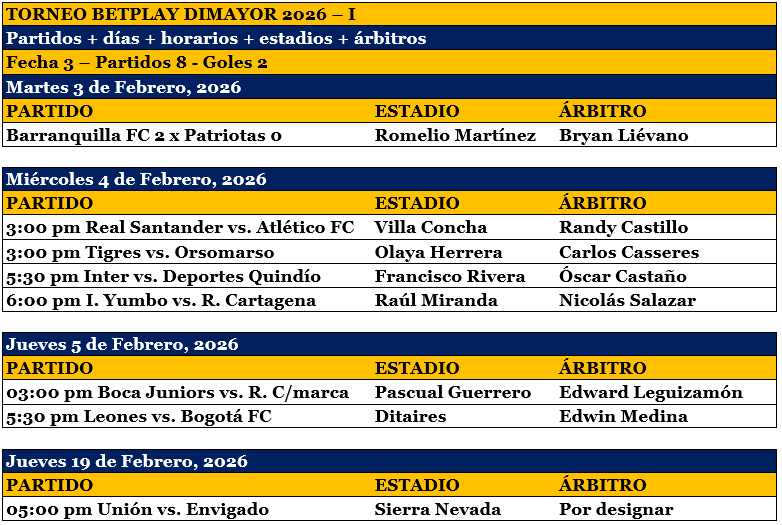 TORNEO BETPLAY DIMAYOR 2026 – I
Partidos + días + horarios + estadios + árbitros
Fecha 3 – Partidos 8 - Goles 2
Martes 3 de Febrero, 2026

| PARTIDO | ESTADIO | ÁRBITRO |
|---|---|---|
| Barranquilla FC 2 x Patriotas 0 | Romelio Martínez | Bryan Liévano |

Miércoles 4 de Febrero, 2026

| PARTIDO | ESTADIO | ÁRBITRO |
|---|---|---|
| 3:00 pm Real Santander vs. Atlético FC | Villa Concha | Randy Castillo |
| 3:00 pm Tigres vs. Orsomarso | Olaya Herrera | Carlos Casseres |
| 5:30 pm Inter vs. Deportes Quindío | Francisco Rivera | Óscar Castaño |
| 6:00 pm I. Yumbo vs. R. Cartagena | Raúl Miranda | Nicolás Salazar |

Jueves 5 de Febrero, 2026

| PARTIDO | ESTADIO | ÁRBITRO |
|---|---|---|
| 03:00 pm Boca Juniors vs. R. C/marca | Pascual Guerrero | Edward Leguizamón |
| 5:30 pm Leones vs. Bogotá FC | Ditaires | Edwin Medina |

Jueves 19 de Febrero, 2026

| PARTIDO | ESTADIO | ÁRBITRO |
|---|---|---|
| 05:00 pm Unión vs. Envigado | Sierra Nevada | Por designar |